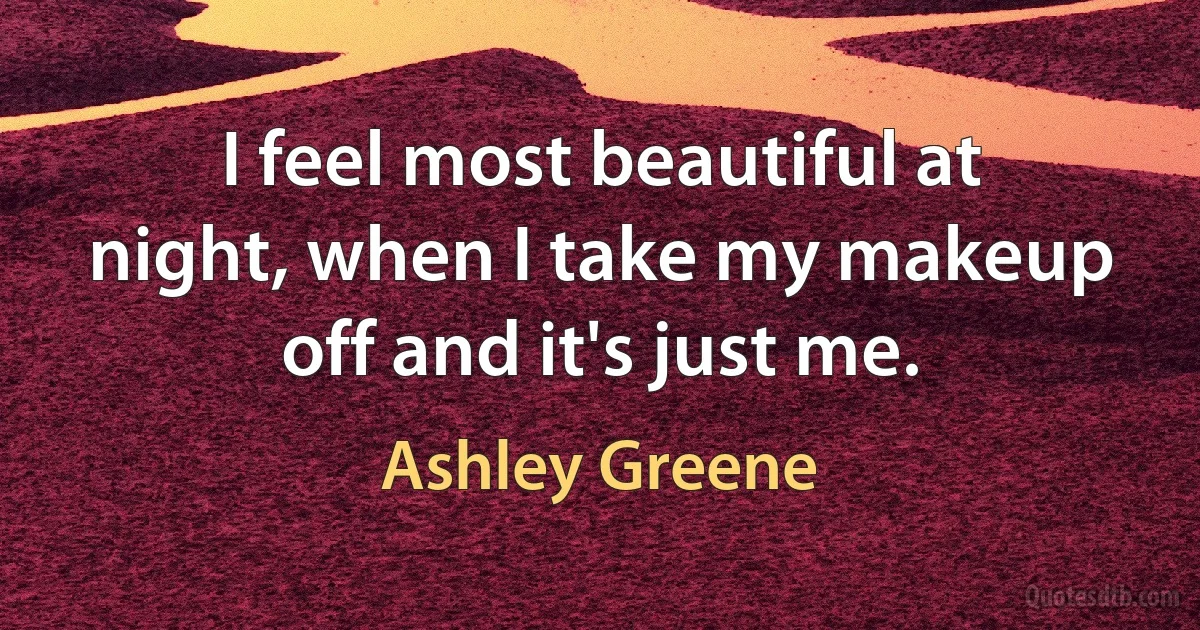 I feel most beautiful at night, when I take my makeup off and it's just me.

Ashley Greene

Quotesdtb.com